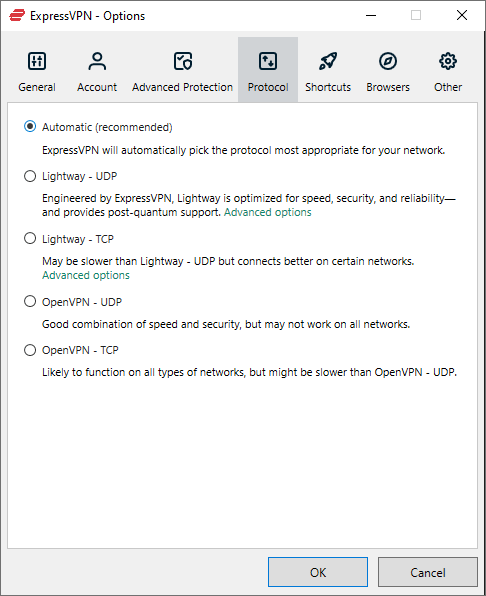 ExpressVPN - Options

General Account Advanced Protection Protocol Shortcuts Browsers Other

Automatic (recommended)

ExpressVPN will automatically pick the protocol most appropriate for your network.

Lightway - UDP

Engineered by ExpressVPN, Lightway is optimized for speed, security, and reliability—and provides post-quantum support. Advanced options

Lightway - TCP

May be slower than Lightway - UDP but connects better on certain networks. Advanced options

OpenVPN - UDP

Good combination of speed and security, but may not work on all networks.

OpenVPN - TCP

Likely to function on all types of networks, but might be slower than OpenVPN - UDP.

OK Cancel